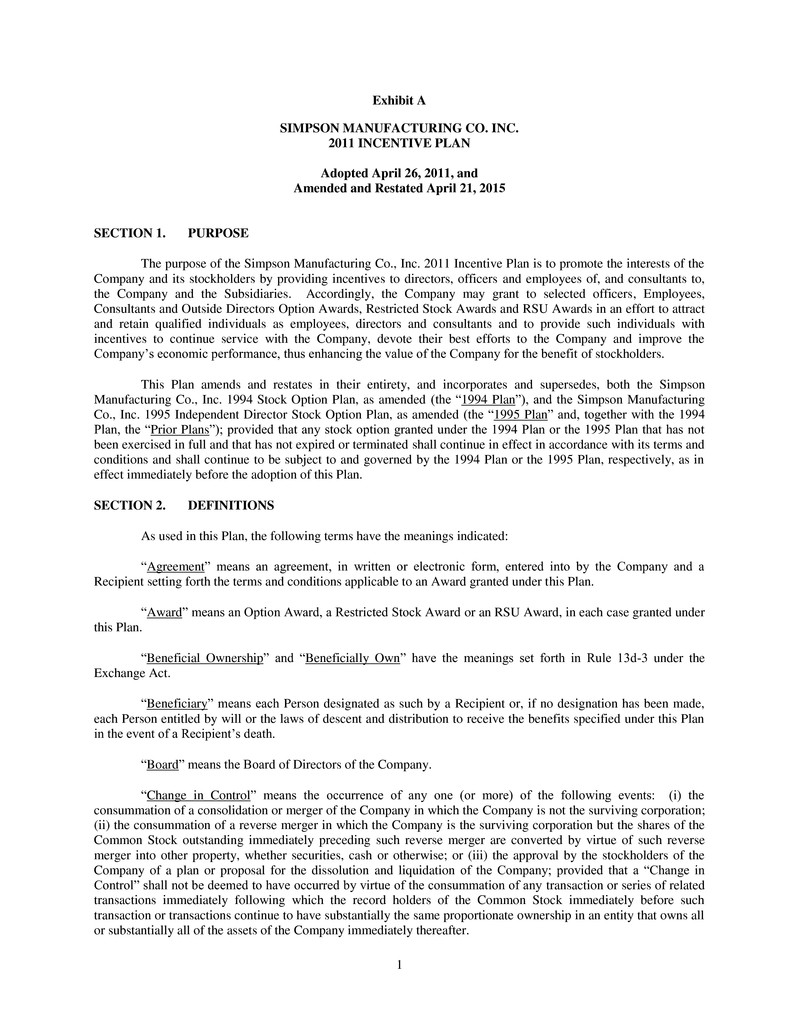 Exhibit A

SIMPSON MANUFACTURING CO. INC.
2011 INCENTIVE PLAN

Adopted April 26, 2011, and
Amended and Restated April 21, 2015

SECTION 1. PURPOSE

The purpose of the Simpson Manufacturing Co., Inc. 2011 Incentive Plan is to promote the interests of the Company and its stockholders by providing incentives to directors, officers and employees of, and consultants to, the Company and the Subsidiaries. Accordingly, the Company may grant to selected officers, Employees, Consultants and Outside Directors Option Awards, Restricted Stock Awards and RSU Awards in an effort to attract and retain qualified individuals as employees, directors and consultants and to provide such individuals with incentives to continue service with the Company, devote their best efforts to the Company and improve the Company's economic performance, thus enhancing the value of the Company for the benefit of stockholders.

This Plan amends and restates in their entirety, and incorporates and supersedes, both the Simpson Manufacturing Co., Inc. 1994 Stock Option Plan, as amended (the "1994 Plan"), and the Simpson Manufacturing Co., Inc. 1995 Independent Director Stock Option Plan, as amended (the "1995 Plan" and, together with the 1994 Plan, the "Prior Plans"); provided that any stock option granted under the 1994 Plan or the 1995 Plan that has not been exercised in full and that has not expired or terminated shall continue in effect in accordance with its terms and conditions and shall continue to be subject to and governed by the 1994 Plan or the 1995 Plan, respectively, as in effect immediately before the adoption of this Plan.

SECTION 2. DEFINITIONS

As used in this Plan, the following terms have the meanings indicated:

"Agreement" means an agreement, in written or electronic form, entered into by the Company and a Recipient setting forth the terms and conditions applicable to an Award granted under this Plan.

"Award" means an Option Award, a Restricted Stock Award or an RSU Award, in each case granted under this Plan.

"Beneficial Ownership" and "Beneficially Own" have the meanings set forth in Rule 13d-3 under the Exchange Act.

"Beneficiary" means each Person designated as such by a Recipient or, if no designation has been made, each Person entitled by will or the laws of descent and distribution to receive the benefits specified under this Plan in the event of a Recipient's death.

"Board" means the Board of Directors of the Company.

"Change in Control" means the occurrence of any one (or more) of the following events: (i) the consummation of a consolidation or merger of the Company in which the Company is not the surviving corporation; (ii) the consummation of a reverse merger in which the Company is the surviving corporation but the shares of the Common Stock outstanding immediately preceding such reverse merger are converted by virtue of such reverse merger into other property, whether securities, cash or otherwise; or (iii) the approval by the stockholders of the Company of a plan or proposal for the dissolution and liquidation of the Company; provided that a "Change in Control" shall not be deemed to have occurred by virtue of the consummation of any transaction or series of related transactions immediately following which the record holders of the Common Stock immediately before such transaction or transactions continue to have substantially the same proportionate ownership in an entity that owns all or substantially all of the assets of the Company immediately thereafter.

1